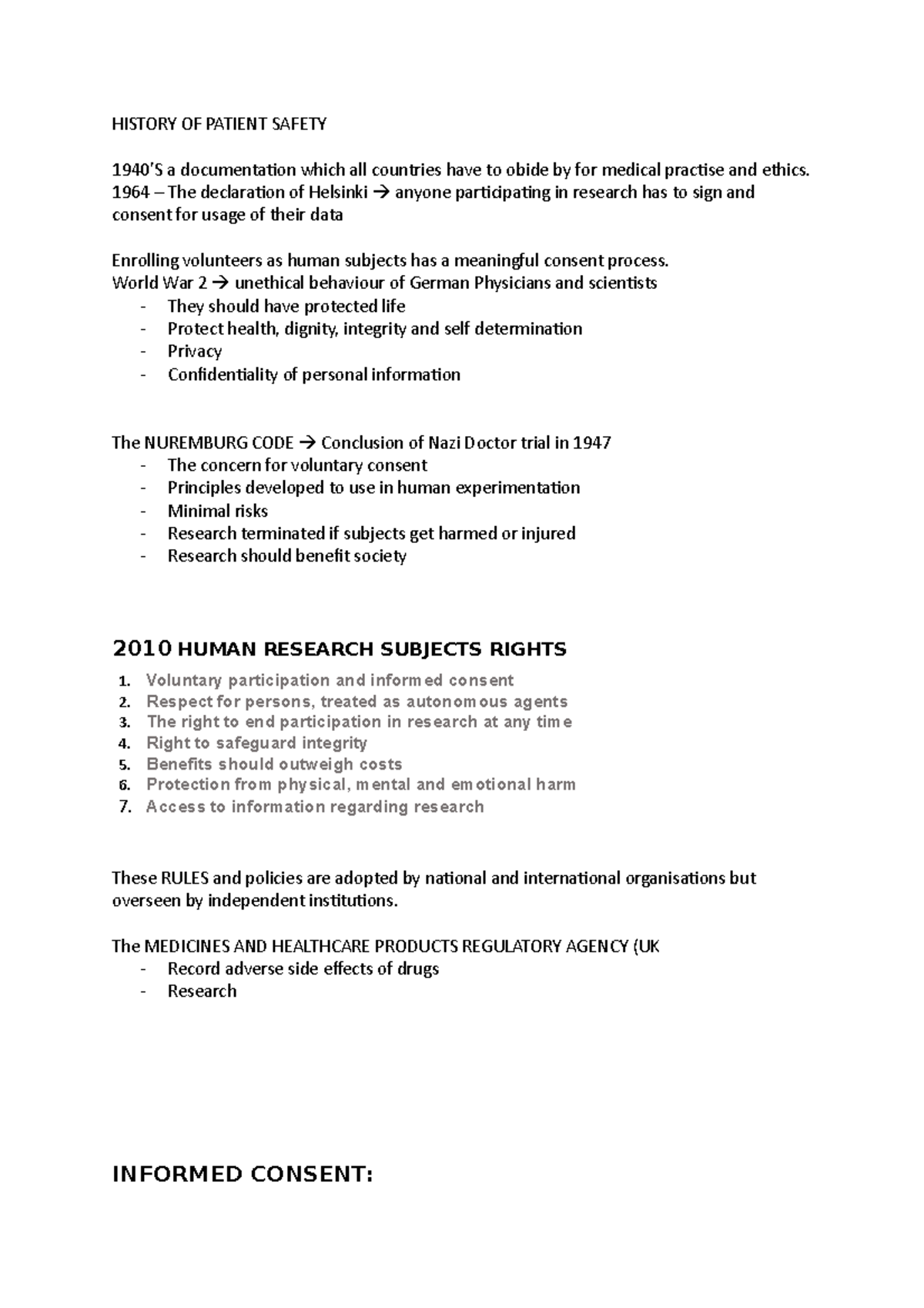 HISTORY OF PATIENT SAFETY

1940'S a documentation which all countries have to obide by for medical practise and ethics.
1964 – The declaration of Helsinki → anyone participating in research has to sign and consent for usage of their data

Enrolling volunteers as human subjects has a meaningful consent process.
World War 2 → unethical behaviour of German Physicians and scientists
- They should have protected life
- Protect health, dignity, integrity and self determination
- Privacy
- Confidentiality of personal information

The NUREMBURG CODE → Conclusion of Nazi Doctor trial in 1947
- The concern for voluntary consent
- Principles developed to use in human experimentation
- Minimal risks
- Research terminated if subjects get harmed or injured
- Research should benefit society

2010 HUMAN RESEARCH SUBJECTS RIGHTS
1. Voluntary participation and informed consent
2. Respect for persons, treated as autonomous agents
3. The right to end participation in research at any time
4. Right to safeguard integrity
5. Benefits should outweigh costs
6. Protection from physical, mental and emotional harm
7. Access to information regarding research

These RULES and policies are adopted by national and international organisations but overseen by independent institutions.

The MEDICINES AND HEALTHCARE PRODUCTS REGULATORY AGENCY (UK
- Record adverse side effects of drugs
- Research

INFORMED CONSENT: